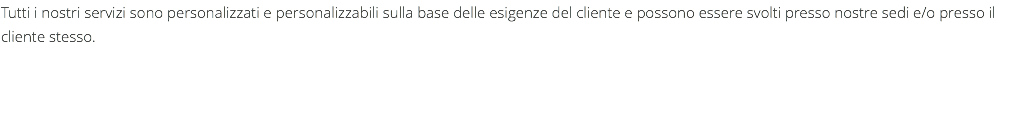 Tutti i nostri servizi sono personalizzati e personalizzabili sulla base delle esigenze del cliente e possono essere svolti presso nostre sedi e/o presso il cliente stesso.